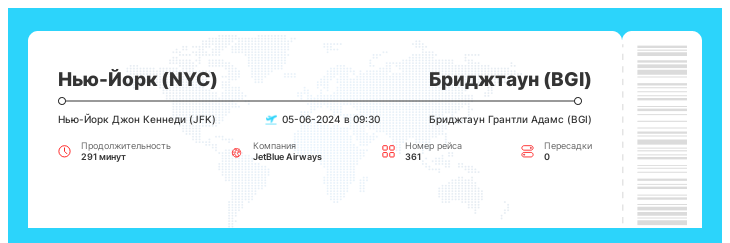 Нью-Йорк (NYC)

Бриджтаун (BGI)

Нью-Йорк Джон Кеннеди (JFK)

05-06-2024 в 09:30

Бриджтаун Грантли Адамс (BGI)

Продолжительность
291 минут

Компания
JetBlue Airways

Номер рейса
361

Пересадки
0